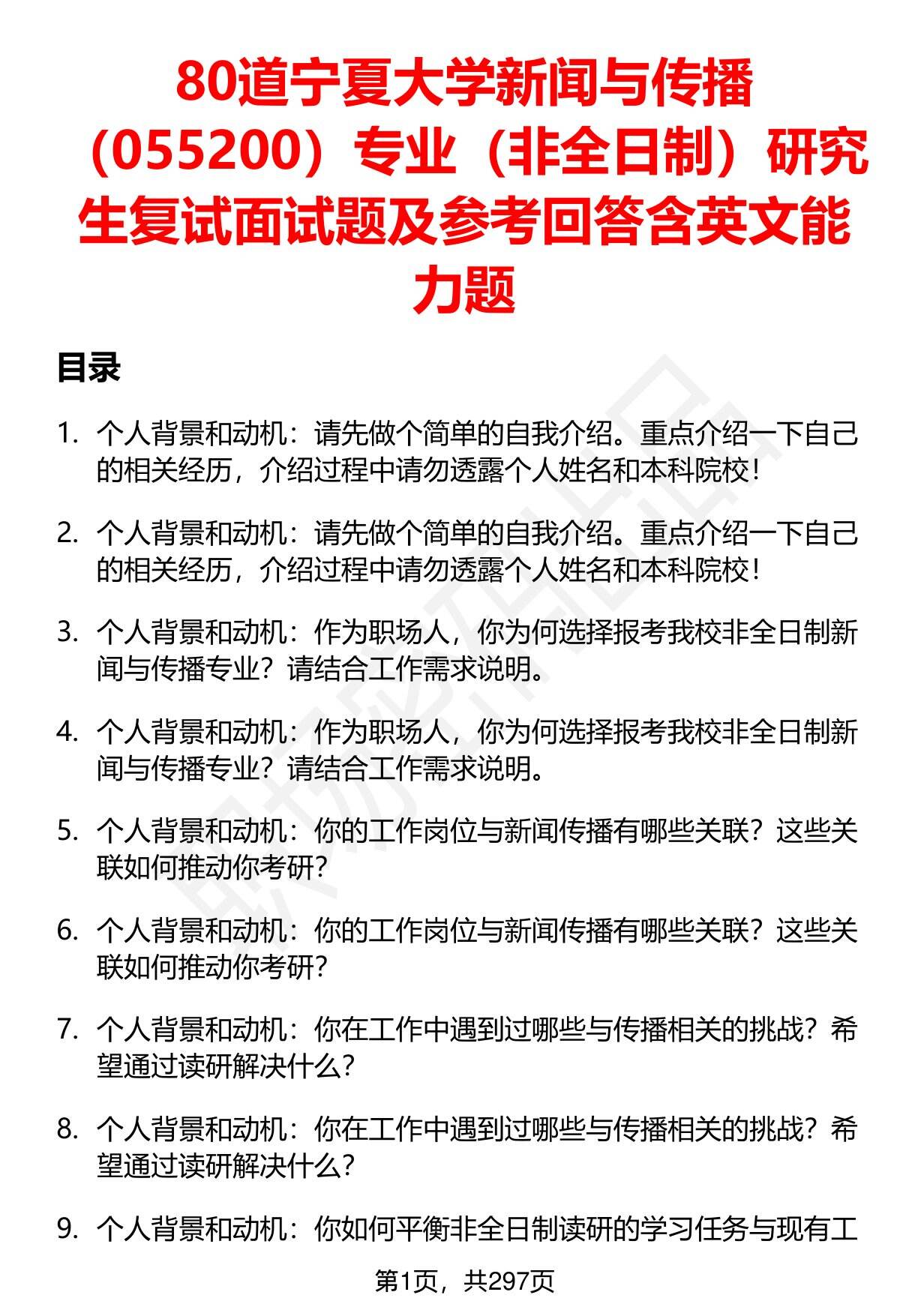 80道宁夏大学新闻与传播（055200）专业（非全日制）研究生复试面试题及参考回答含英文能力题

目录

1. 个人背景和动机：请先做个简单的自我介绍。重点介绍一下自己的相关经历，介绍过程中请勿透露个人姓名和本科院校！

2. 个人背景和动机：请先做个简单的自我介绍。重点介绍一下自己的相关经历，介绍过程中请勿透露个人姓名和本科院校！

3. 个人背景和动机：作为职场人，你为何选择报考我校非全日制新闻与传播专业？请结合工作需求说明。

4. 个人背景和动机：作为职场人，你为何选择报考我校非全日制新闻与传播专业？请结合工作需求说明。

5. 个人背景和动机：你的工作岗位与新闻传播有哪些关联？这些关联如何推动你考研？

6. 个人背景和动机：你的工作岗位与新闻传播有哪些关联？这些关联如何推动你考研？

7. 个人背景和动机：你在工作中遇到过哪些与传播相关的挑战？希望通过读研解决什么？

8. 个人背景和动机：你在工作中遇到过哪些与传播相关的挑战？希望通过读研解决什么？

9. 个人背景和动机：你如何平衡非全日制读研的学习任务与现有工

第1页，共297页